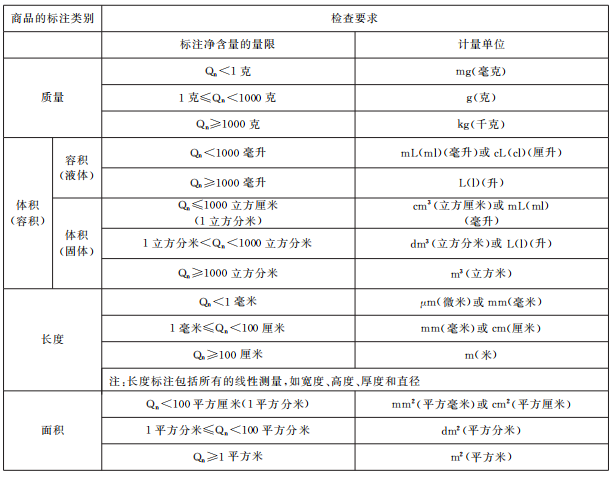 | 商品的标注类别 | | 检查要求 | |
|---|---|---|---|
| | | 标注净含量的量限 | 计量单位 |
| 质量 | | $Q_n<1$克 | mg(毫克) |
| | | 1克$\leq Q_n<1000$克 | g(克) |
| | | $Q_n\geq 1000$克 | kg(千克) |
| 体积(容积) | 容积(液体) | $Q_n<1000$毫升 | mL(ml)(毫升)或cL(cl)(厘升) |
| | | $Q_n\geq 1000$毫升 | L(l)(升) |
| | 体积(固体) | $Q_n\leq 1000$立方厘米(1立方分米) | $cm^3$(立方厘米)或mL(ml)(毫升) |
| | | 1立方分米$<Q_n<1000$立方分米 | $dm^3$(立方分米)或L(l)(升) |
| | | $Q_n\geq 1000$立方分米 | $m^3$(立方米) |
| 长度 | | $Q_n<1$毫米 | μm(微米)或mm(毫米) |
| | | 1毫米$\leq Q_n<100$厘米 | mm(毫米)或cm(厘米) |
| | | $Q_n\geq 100$厘米 | m(米) |
| | | 注:长度标注包括所有的线性测量,如宽度、高度、厚度和直径 | |
| 面积 | | $Q_n<100$平方厘米(1平方分米) | $mm^2$(平方毫米)或$cm^2$(平方厘米) |
| | | 1平方分米$\leq Q_n<100$平方分米 | $dm^2$(平方分米) |
| | | $Q_n\geq 1$平方米 | $m^2$(平方米) |